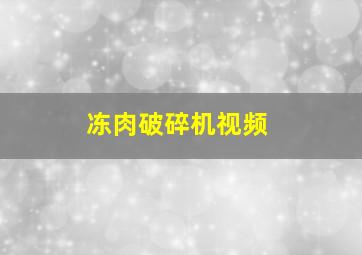 冻肉破碎机视频